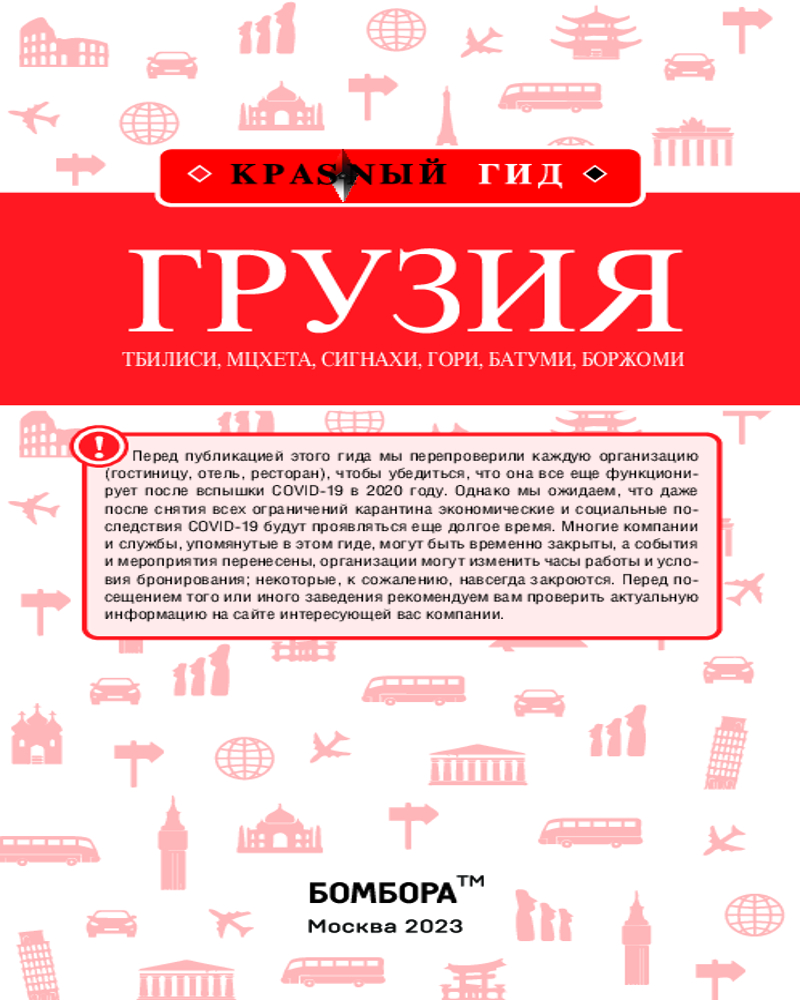 КРАСНЫЙ ГИД

ГРУЗИЯ

ТБИЛИСИ, МЦХЕТА, СИГНАХИ, ГОРИ, БАТУМИ, БОРЖОМИ

!

Перед публикацией этого гида мы перепроверили каждую организацию (гостиницу, отель, ресторан), чтобы убедиться, что она все еще функционирует после вспышки COVID-19 в 2020 году. Однако мы ожидаем, что даже после снятия всех ограничений карантина экономические и социальные последствия COVID-19 будут проявляться еще долгое время. Многие компании и службы, упомянутые в этом гиде, могут быть временно закрыты, а события и мероприятия перенесены, организации могут изменить часы работы и условия бронирования; некоторые, к сожалению, навсегда закроются. Перед посещением того или иного заведения рекомендуем вам проверить актуальную информацию на сайте интересующей вас компании.

БОМБОРА™
Москва 2023